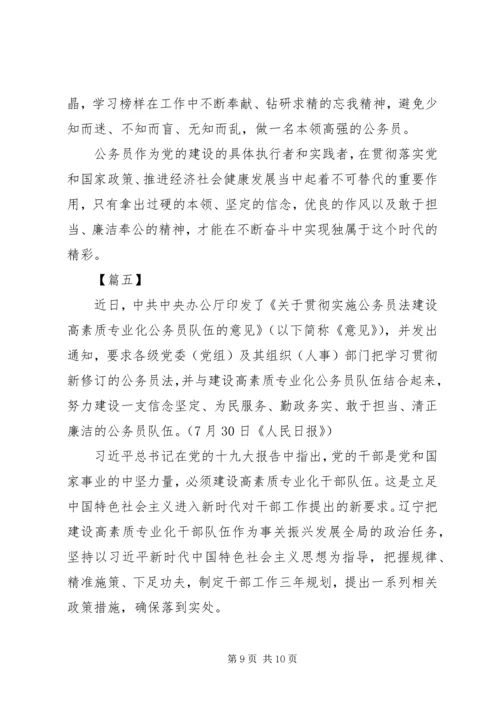 晶，学习榜样在工作中不断奉献、钻研求精的忘我精神，避免少知而迷、不知而盲、无知而乱，做一名本领高强的公务员。

公务员作为党的建设的具体执行者和实践者，在贯彻落实党和国家政策、推进经济社会健康发展当中起着不可替代的重要作用，只有拿出过硬的本领、坚定的信念，优良的作风以及敢于担当、廉洁奉公的精神，才能在不断奋斗中实现独属于这个时代的精彩。

【篇五】

近日，中共中央办公厅印发了《关于贯彻实施公务员法建设高素质专业化公务员队伍的意见》（以下简称《意见》），并发出通知，要求各级党委（党组）及其组织（人事）部门把学习贯彻新修订的公务员法，并与建设高素质专业化公务员队伍结合起来，努力建设一支信念坚定、为民服务、勤政务实、敢于担当、清正廉洁的公务员队伍。（7月30日《人民日报》）

习近平总书记在党的十九大报告中指出，党的干部是党和国家事业的中坚力量，必须建设高素质专业化干部队伍。这是立足中国特色社会主义进入新时代对干部工作提出的新要求。辽宁把建设高素质专业化干部队伍作为事关振兴发展全局的政治任务，坚持以习近平新时代中国特色社会主义思想为指导，把握规律、精准施策、下足功夫，制定干部工作三年规划，提出一系列相关政策措施，确保落到实处。

第9页 共10页